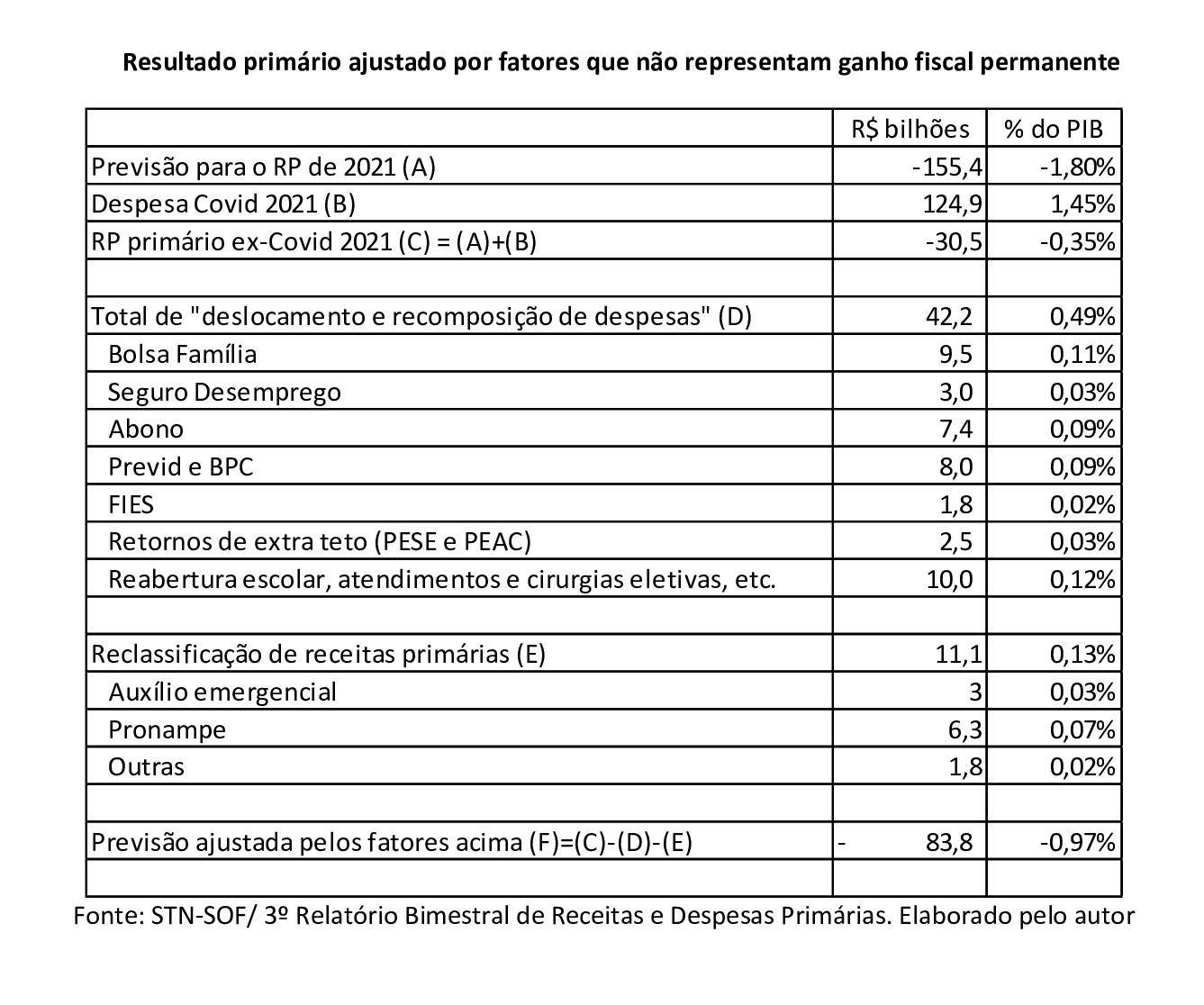 Resultado primário ajustado por fatores que não representam ganho fiscal permanente

| | R$ bilhões | % do PIB |
|---|---|---|
| Previsão para o RP de 2021 (A) | -155,4 | -1,80% |
| Despesa Covid 2021 (B) | 124,9 | 1,45% |
| RP primário ex-Covid 2021 (C) = (A)+(B) | -30,5 | -0,35% |
| | | |
| Total de "deslocamento e recomposição de despesas" (D) | 42,2 | 0,49% |
| Bolsa Família | 9,5 | 0,11% |
| Seguro Desemprego | 3,0 | 0,03% |
| Abono | 7,4 | 0,09% |
| Previd e BPC | 8,0 | 0,09% |
| FIES | 1,8 | 0,02% |
| Retornos de extra teto (PESE e PEAC) | 2,5 | 0,03% |
| Reabertura escolar, atendimentos e cirurgias eletivas, etc. | 10,0 | 0,12% |
| | | |
| Reclassificação de receitas primárias (E) | 11,1 | 0,13% |
| Auxílio emergencial | 3 | 0,03% |
| Pronampe | 6,3 | 0,07% |
| Outras | 1,8 | 0,02% |
| | | |
| Previsão ajustada pelos fatores acima (F)=(C)-(D)-(E) | - 83,8 | -0,97% |
| | | |

Fonte: STN-SOF/ 3º Relatório Bimestral de Receitas e Despesas Primárias. Elaborado pelo autor